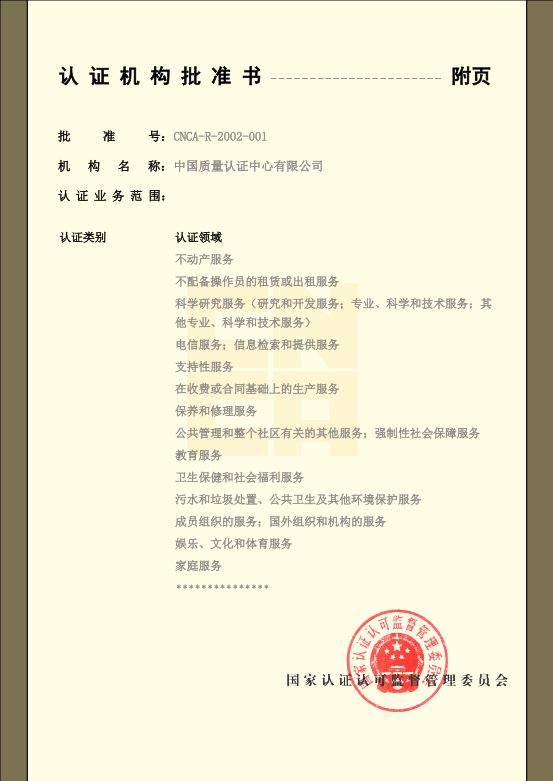 认证机构批准书 ---------------------- 附页

批 准 号：CNCA-R-2002-001

机 构 名 称：中国质量认证中心有限公司

认证业务范围：

认证类别　　认证领域

不动产服务

不配备操作员的租赁或出租服务

科学研究服务（研究和开发服务；专业、科学和技术服务；其他专业、科学和技术服务）

电信服务；信息检索和提供服务

支持性服务

在收费或合同基础上的生产服务

保养和修理服务

公共管理和整个社区有关的其他服务；强制性社会保障服务

教育服务

卫生保健和社会福利服务

污水和垃圾处置、公共卫生及其他环境保护服务

成员组织的服务；国外组织和机构的服务

娱乐、文化和体育服务

家庭服务

***************

国家认证认可监督管理委员会

国家认证认可监督管理委员会